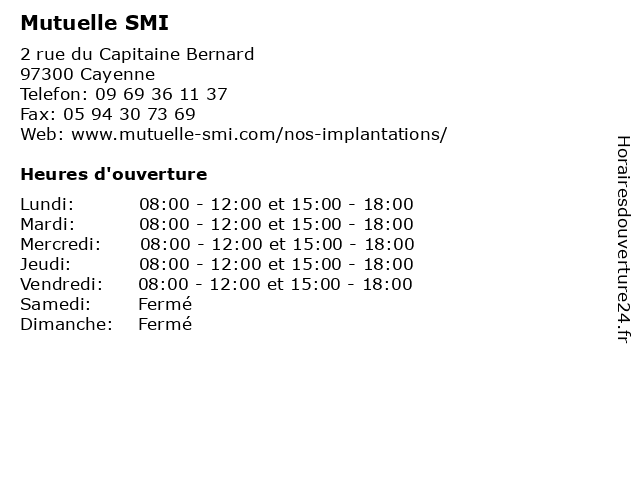 Mutuelle SMI

2 rue du Capitaine Bernard
97300 Cayenne
Telefon: 09 69 36 11 37
Fax: 05 94 30 73 69
Web: www.mutuelle-smi.com/nos-implantations/

Heures d'ouverture

Lundi: 08:00 - 12:00 et 15:00 - 18:00
Mardi: 08:00 - 12:00 et 15:00 - 18:00
Mercredi: 08:00 - 12:00 et 15:00 - 18:00
Jeudi: 08:00 - 12:00 et 15:00 - 18:00
Vendredi: 08:00 - 12:00 et 15:00 - 18:00
Samedi: Fermé
Dimanche: Fermé

Horairesdouverture24.fr